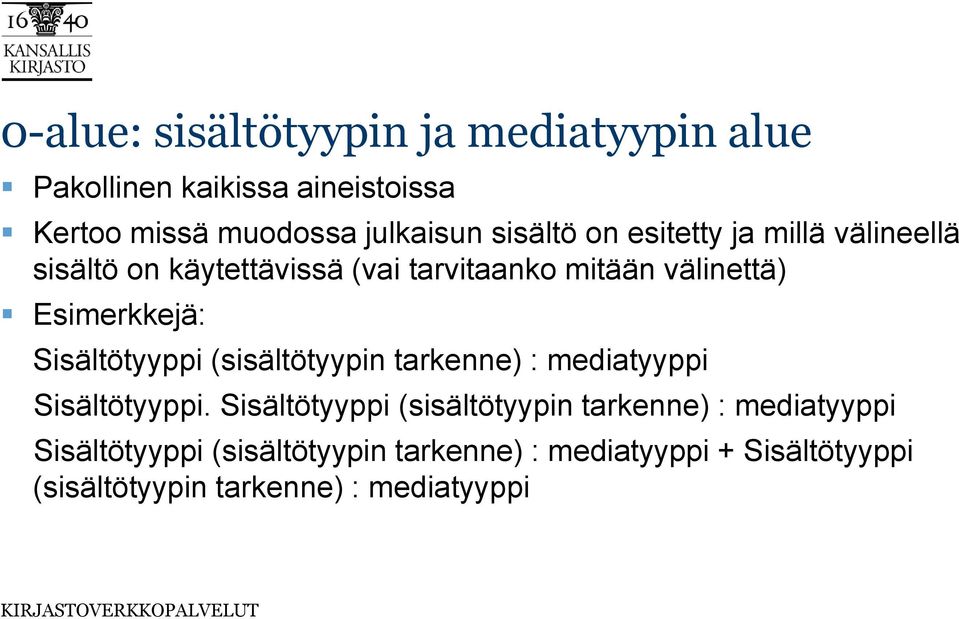 16 40
KANSALLIS
KIRJASTO

0-alue: sisältötyypin ja mediatyypin alue

Pakollinen kaikissa aineistoissa

Kertoo missä muodossa julkaisun sisältö on esitetty ja millä välineellä sisältö on käytettävissä (vai tarvitaanko mitään välinettä)

Esimerkkejä:

Sisältötyyppi (sisältötyypin tarkenne) : mediatyyppi

Sisältötyyppi. Sisältötyyppi (sisältötyypin tarkenne) : mediatyyppi

Sisältötyyppi (sisältötyypin tarkenne) : mediatyyppi + Sisältötyyppi (sisältötyypin tarkenne) : mediatyyppi

KIRJASTOVERKKOPALVELUT